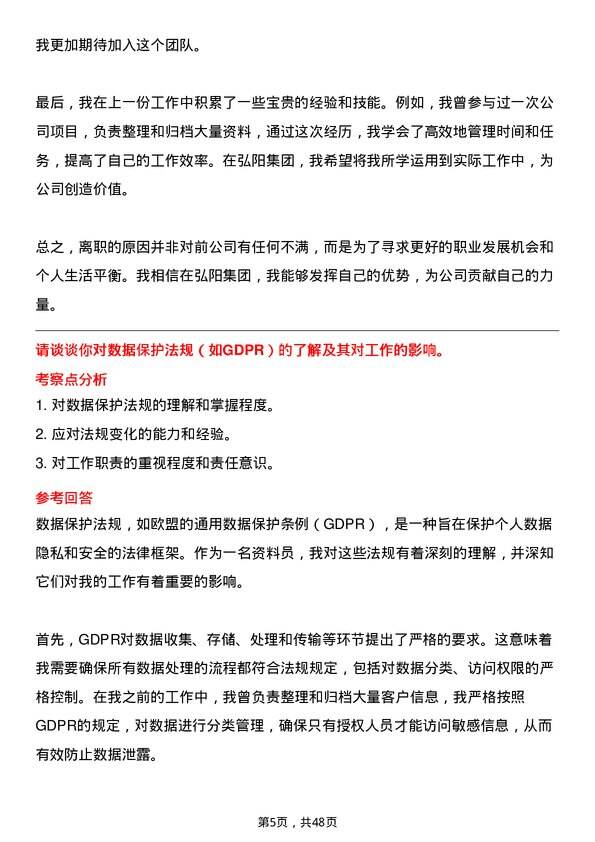 我更加期待加入这个团队。

最后，我在上一份工作中积累了一些宝贵的经验和技能。例如，我曾参与过一次公司项目，负责整理和归档大量资料，通过这次经历，我学会了高效地管理时间和任务，提高了自己的工作效率。在弘阳集团，我希望将我所学运用到实际工作中，为公司创造价值。

总之，离职的原因并非对前公司有任何不满，而是为了寻求更好的职业发展机会和个人生活平衡。我相信在弘阳集团，我能够发挥自己的优势，为公司贡献自己的力量。

请谈谈你对数据保护法规（如GDPR）的了解及其对工作的影响。

考察点分析

1. 对数据保护法规的理解和掌握程度。

2. 应对法规变化的能力和经验。

3. 对工作职责的重视程度和责任意识。

参考回答

数据保护法规，如欧盟的通用数据保护条例（GDPR），是一种旨在保护个人数据隐私和安全的法律框架。作为一名资料员，我对这些法规有着深刻的理解，并深知它们对我的工作有着重要的影响。

首先，GDPR对数据收集、存储、处理和传输等环节提出了严格的要求。这意味着我需要确保所有数据处理的流程都符合法规规定，包括对数据分类、访问权限的严格控制。在我之前的工作中，我曾负责整理和归档大量客户信息，我严格按照GDPR的规定，对数据进行分类管理，确保只有授权人员才能访问敏感信息，从而有效防止数据泄露。

第5页，共48页